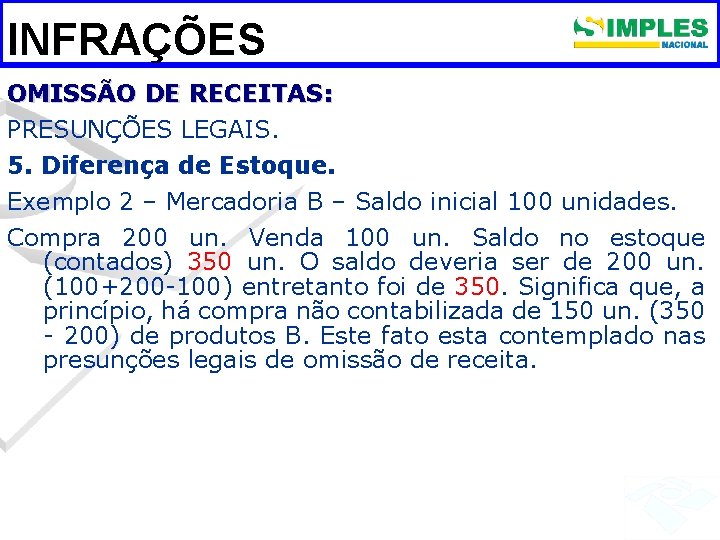 INFRAÇÕES

SIMPLES
NACIONAL

OMISSÃO DE RECEITAS:

PRESUNÇÕES LEGAIS.

5. Diferença de Estoque.

Exemplo 2 – Mercadoria B – Saldo inicial 100 unidades.

Compra 200 un. Venda 100 un. Saldo no estoque (contados) 350 un. O saldo deveria ser de 200 un. (100+200-100) entretanto foi de 350. Significa que, a princípio, há compra não contabilizada de 150 un. (350 - 200) de produtos B. Este fato esta contemplado nas presunções legais de omissão de receita.